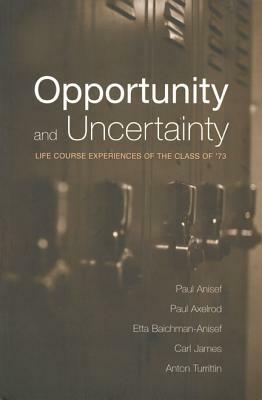 Opportunity and Uncertainty

LIFE COURSE EXPERIENCES OF THE CLASS OF '73

Paul Anisef
Paul Axelrod
Etta Baichman-Anisef
Carl James
Anton Turrittin